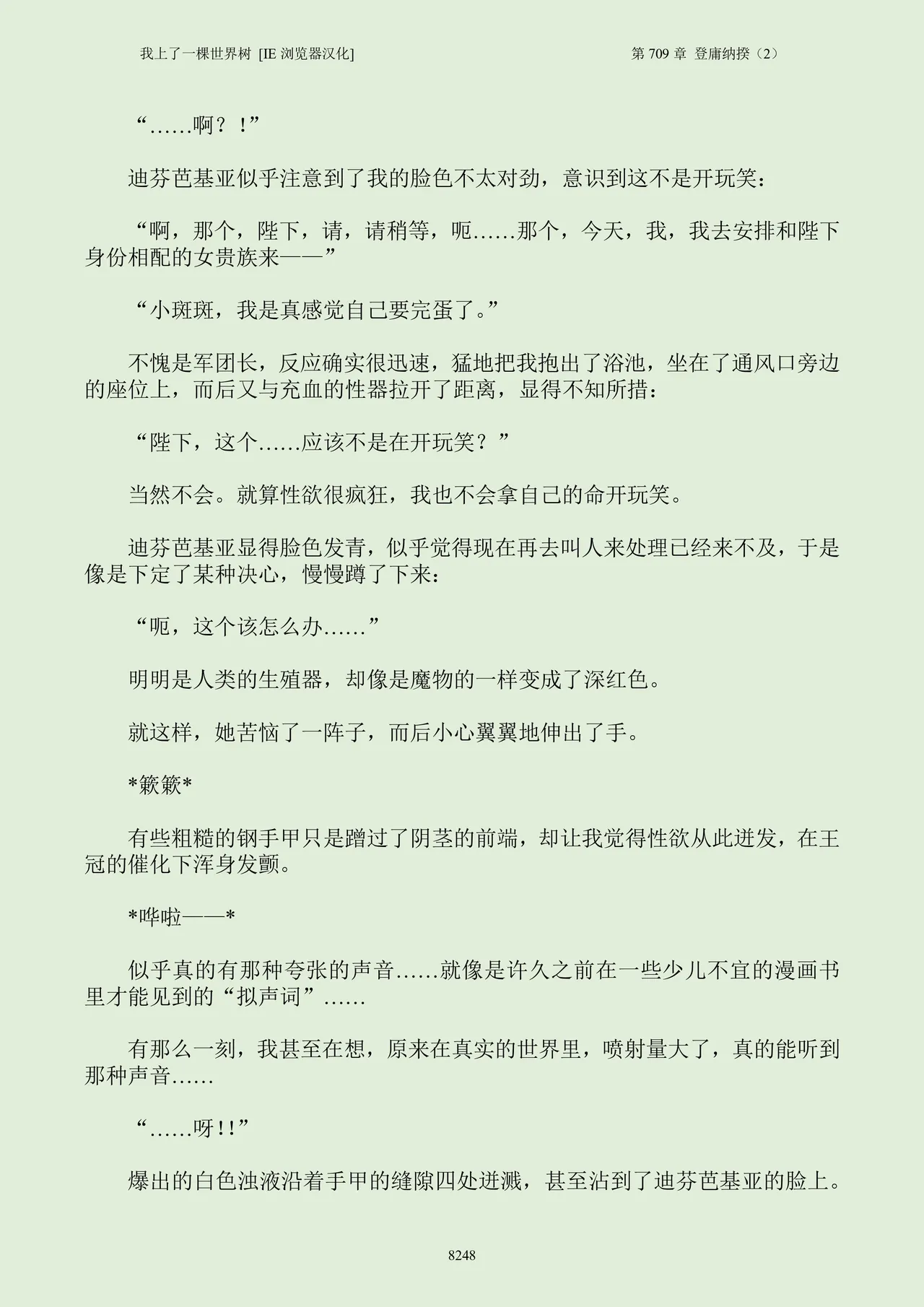 我上了一棵世界树 [IE 浏览器汉化]

第 709 章 登庸纳揆（2）

“……啊？！”

迪芬芭基亚似乎注意到了我的脸色不太对劲，意识到这不是开玩笑：

“啊，那个，陛下，请，请稍等，呃……那个，今天，我，我去安排和陛下身份相配的女贵族来——”

“小斑斑，我是真感觉自己要完蛋了。”

不愧是军团长，反应确实很迅速，猛地把我抱出了浴池，坐在了通风口旁边的座位上，而后又与充血的性器拉开了距离，显得不知所措：

“陛下，这个……应该不是在开玩笑？”

当然不会。就算性欲很疯狂，我也不会拿自己的命开玩笑。

迪芬芭基亚显得脸色发青，似乎觉得现在再去叫人来处理已经来不及，于是像是下定了某种决心，慢慢蹲了下来：

“呃，这个该怎么办……”

明明是人类的生殖器，却像是魔物的一样变成了深红色。

就这样，她苦恼了一阵子，而后小心翼翼地伸出了手。

*簌簌*

有些粗糙的钢手甲只是蹭过了阴茎的前端，却让我觉得性欲从此迸发，在王冠的催化下浑身发颤。

*哗啦——*

似乎真的有那种夸张的声音……就像是许久之前在一些少儿不宜的漫画书里才能见到的“拟声词”……

有那么一刻，我甚至在想，原来在真实的世界里，喷射量大了，真的能听到那种声音……

“……呀!!”

爆出的白色浊液沿着手甲的缝隙四处迸溅，甚至沾到了迪芬芭基亚的脸上。

8248